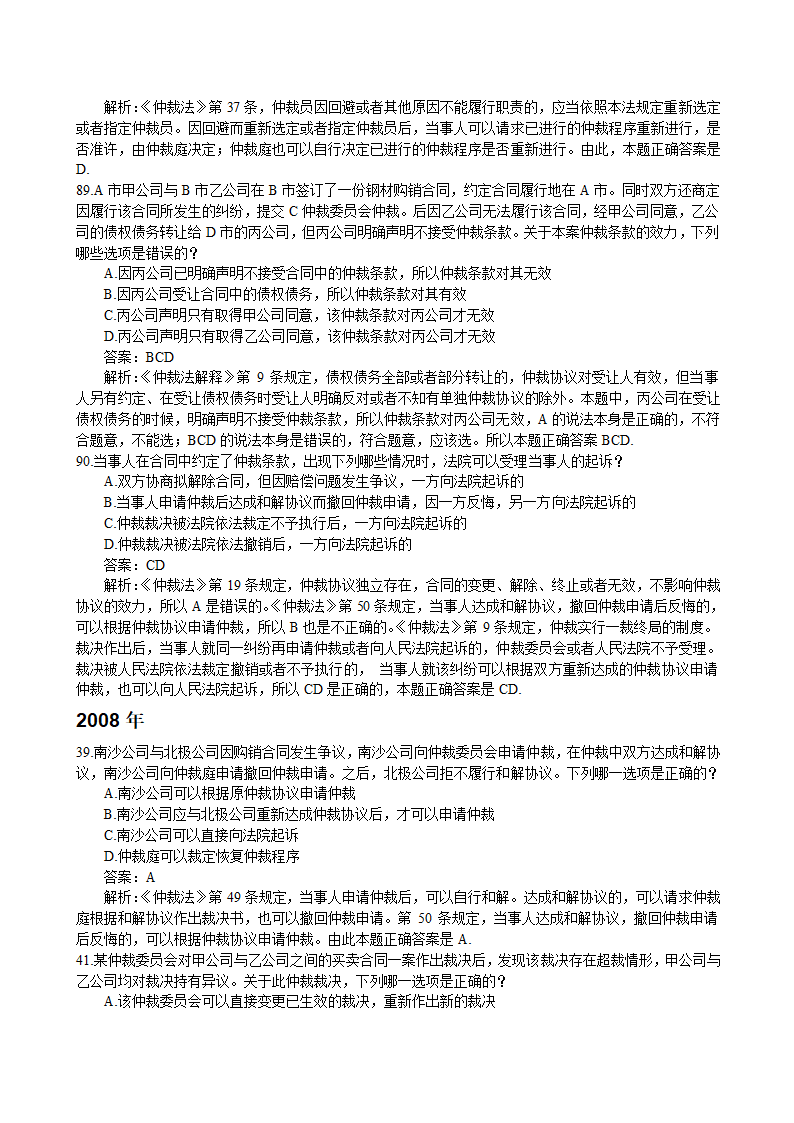 解析：《仲裁法》第 37 条，仲裁员因回避或者其他原因不能履行职责的，应当依照本法规定重新选定或者指定仲裁员。因回避而重新选定或者指定仲裁员后，当事人可以请求已进行的仲裁程序重新进行，是否准许，由仲裁庭决定；仲裁庭也可以自行决定已进行的仲裁程序是否重新进行。由此，本题正确答案是 D.

89.A 市甲公司与 B 市乙公司在 B 市签订了一份钢材购销合同，约定合同履行地在 A 市。同时双方还商定因履行该合同所发生的纠纷，提交 C 仲裁委员会仲裁。后因乙公司无法履行该合同，经甲公司同意，乙公司的债权债务转让给 D 市的丙公司，但丙公司明确声明不接受仲裁条款。关于本案仲裁条款的效力，下列哪些选项是错误的？

A.因丙公司已明确声明不接受合同中的仲裁条款，所以仲裁条款对其无效

B.因丙公司受让合同中的债权债务，所以仲裁条款对其有效

C.丙公司声明只有取得甲公司同意，该仲裁条款对丙公司才无效

D.丙公司声明只有取得乙公司同意，该仲裁条款对丙公司才无效

答案：BCD

解析：《仲裁法解释》第 9 条规定，债权债务全部或者部分转让的，仲裁协议对受让人有效，但当事人另有约定、在受让债权债务时受让人明确反对或者不知有单独仲裁协议的除外。本题中，丙公司在受让债权债务的时候，明确声明不接受仲裁条款，所以仲裁条款对丙公司无效，A 的说法本身是正确的，不符合题意，不能选；BCD 的说法本身是错误的，符合题意，应该选。所以本题正确答案 BCD.

90.当事人在合同中约定了仲裁条款，出现下列哪些情况时，法院可以受理当事人的起诉？

A.双方协商拟解除合同，但因赔偿问题发生争议，一方向法院起诉的

B.当事人申请仲裁后达成和解协议而撤回仲裁申请，因一方反悔，另一方向法院起诉的

C.仲裁裁决被法院依法裁定不予执行后，一方向法院起诉的

D.仲裁裁决被法院依法撤销后，一方向法院起诉的

答案：CD

解析：《仲裁法》第 19 条规定，仲裁协议独立存在，合同的变更、解除、终止或者无效，不影响仲裁协议的效力，所以 A 是错误的。《仲裁法》第 50 条规定，当事人达成和解协议，撤回仲裁申请后反悔的，可以根据仲裁协议申请仲裁，所以 B 也是不正确的。《仲裁法》第 9 条规定，仲裁实行一裁终局的制度。裁决作出后，当事人就同一纠纷再申请仲裁或者向人民法院起诉的，仲裁委员会或者人民法院不予受理。裁决被人民法院依法裁定撤销或者不予执行的， 当事人就该纠纷可以根据双方重新达成的仲裁协议申请仲裁，也可以向人民法院起诉，所以 CD 是正确的，本题正确答案是 CD.

2008 年

39.南沙公司与北极公司因购销合同发生争议，南沙公司向仲裁委员会申请仲裁，在仲裁中双方达成和解协议，南沙公司向仲裁庭申请撤回仲裁申请。之后，北极公司拒不履行和解协议。下列哪一选项是正确的？

A.南沙公司可以根据原仲裁协议申请仲裁

B.南沙公司应与北极公司重新达成仲裁协议后，才可以申请仲裁

C.南沙公司可以直接向法院起诉

D.仲裁庭可以裁定恢复仲裁程序

答案：A

解析：《仲裁法》第 49 条规定，当事人申请仲裁后，可以自行和解。达成和解协议的，可以请求仲裁庭根据和解协议作出裁决书，也可以撤回仲裁申请。第 50 条规定，当事人达成和解协议，撤回仲裁申请后反悔的，可以根据仲裁协议申请仲裁。由此本题正确答案是 A.

41.某仲裁委员会对甲公司与乙公司之间的买卖合同一案作出裁决后，发现该裁决存在超裁情形，甲公司与乙公司均对裁决持有异议。关于此仲裁裁决，下列哪一选项是正确的？

A.该仲裁委员会可以直接变更已生效的裁决，重新作出新的裁决